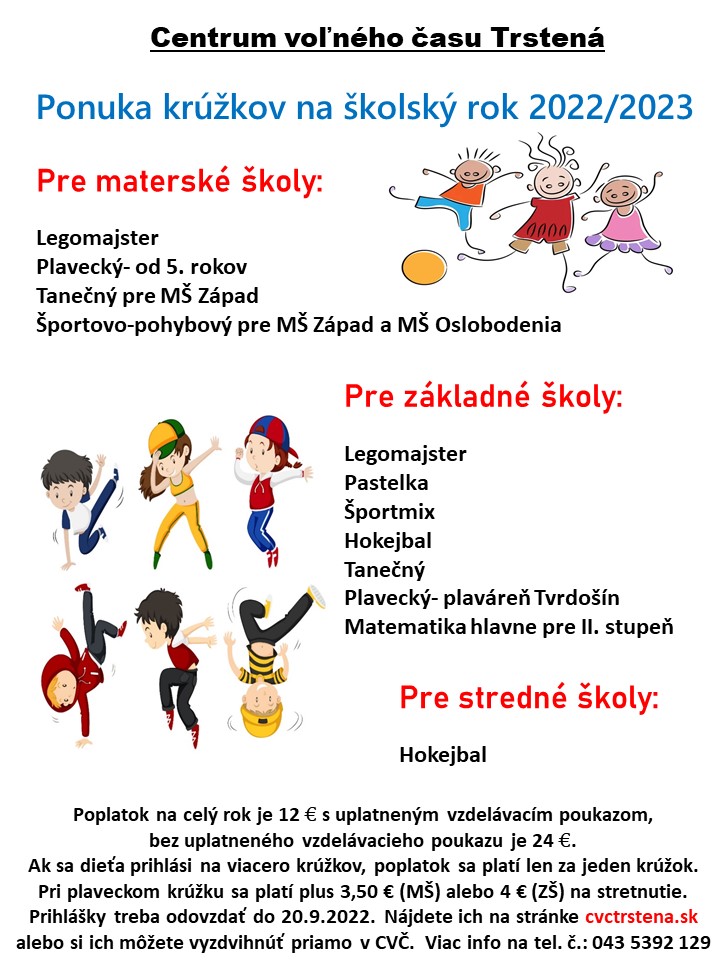 Centrum voľného času Trstená

Ponuka krúžkov na školský rok 2022/2023

Pre materské školy:

Legomajster
Plavecký- od 5. rokov
Tanečný pre MŠ Západ
Športovo-pohybový pre MŠ Západ a MŠ Oslobodenia

Pre základné školy:

Legomajster
Pastelka
Športmix
Hokejbal
Tanečný
Plavecký- plaváreň Tvrdošín
Matematika hlavne pre II. stupeň

Pre stredné školy:

Hokejbal

Poplatok na celý rok je 12 € s uplatneným vzdelávacím poukazom, bez uplatneného vzdelávacieho poukazu je 24 €.
Ak sa dieťa prihlási na viacero krúžkov, poplatok sa platí len za jeden krúžok.
Pri plaveckom krúžku sa platí plus 3,50 € (MŠ) alebo 4 € (ZŠ) na stretnutie.
Prihlášky treba odovzdať do 20.9.2022. Nájdete ich na stránke cvctrstena.sk alebo si ich môžete vyzdvihnúť priamo v CVČ. Viac info na tel. č.: 043 5392 129